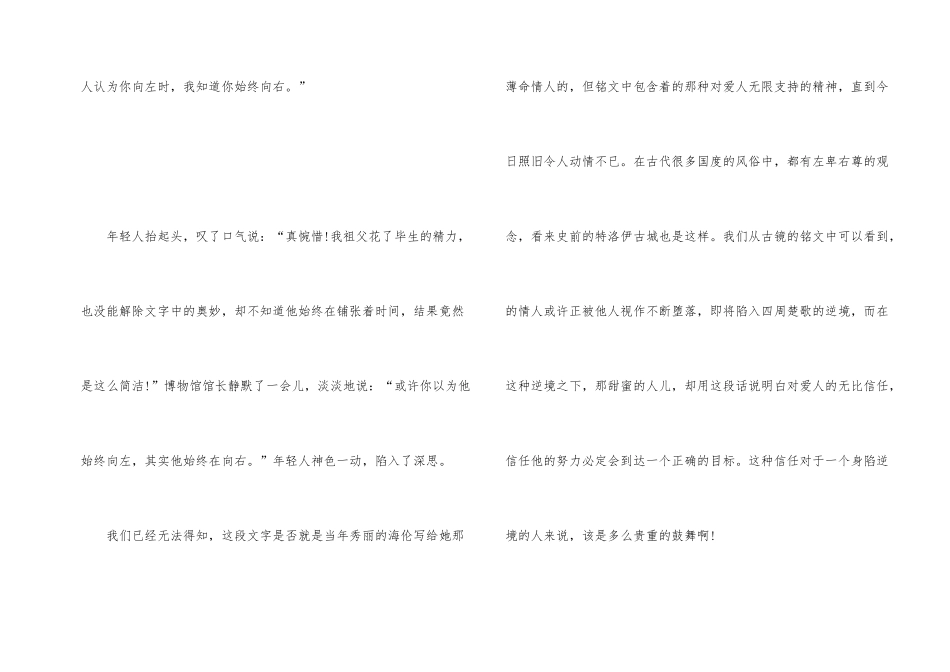 人认为你向左时，我知道你始终向右。”

年轻人抬起头，叹了口气说：“真惋惜!我祖父花了毕生的精力，也没能解除文字中的奥妙，却不知道他始终在铺张着时间，结果竟然是这么简洁!”博物馆馆长静默了一会儿，淡淡地说：“或许你以为他始终向左，其实他始终在向右。”年轻人神色一动，陷入了深思。

我们已经无法得知，这段文字是否就是当年秀丽的海伦写给她那薄命情人的，但铭文中包含着的那种对爱人无限支持的精神，直到今日照旧令人动情不已。在古代很多国度的风俗中，都有左卑右尊的观念，看来史前的特洛伊古城也是这样。我们从古镜的铭文中可以看到，的情人或许正被他人视作不断堕落，即将陷入四周楚歌的逆境，而在这种逆境之下，那甜蜜的人儿，却用这段话说明白对爱人的无比信任，信任他的努力必定会到达一个正确的目标。这种信任对于一个身陷逆境的人来说，该是多么贵重的鼓舞啊!